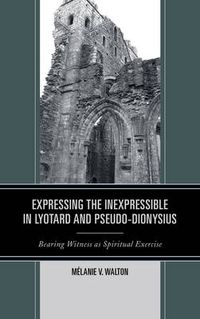 EXPRESSING THE INEXPRESSIBLE IN LYOTARD AND PSEUDO-DIONYSIUS

Bearing Witness as Spiritual Exercise

MÉLANIE V. WALTON